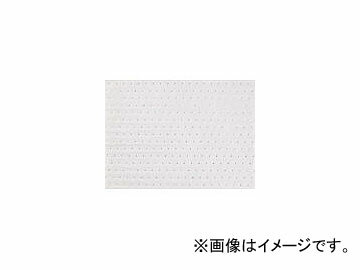 ※画像はイメージです。